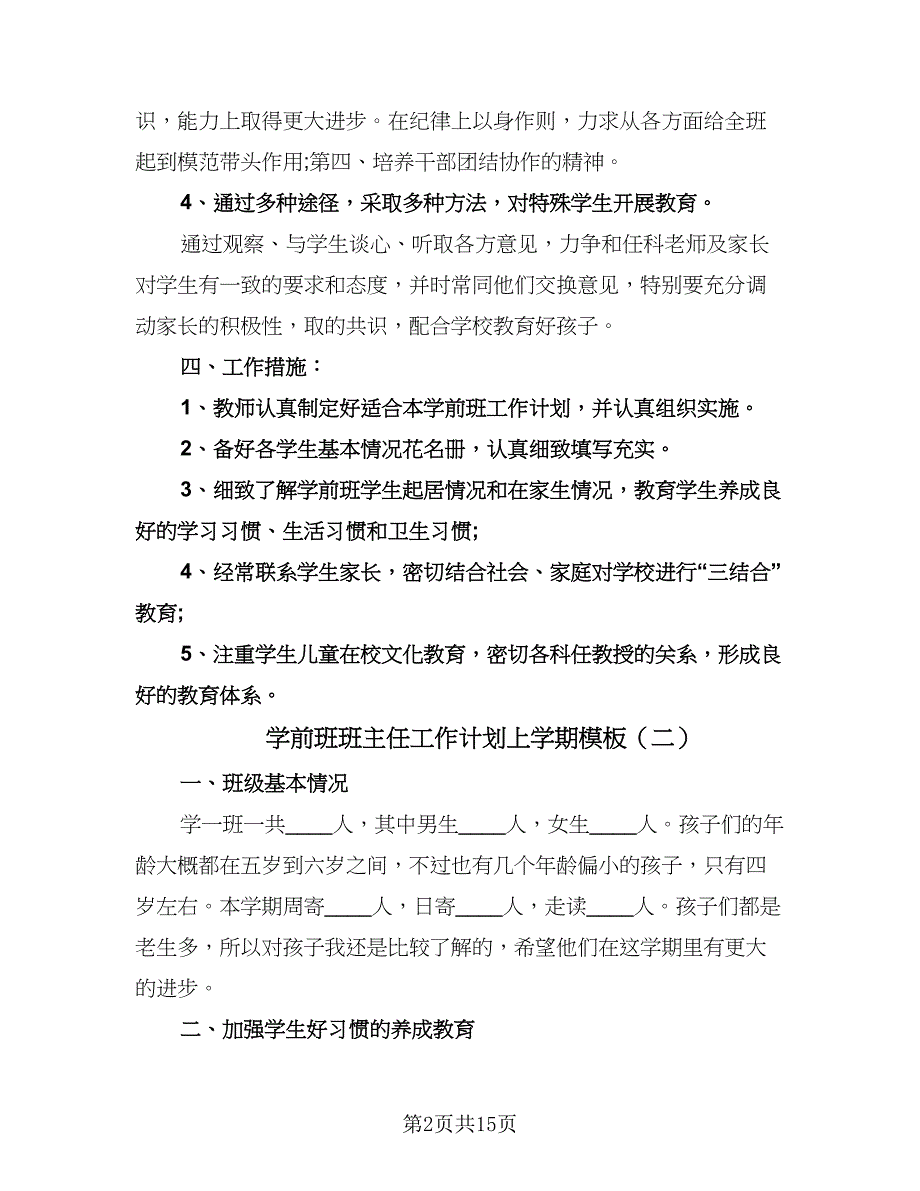 识，能力上取得更大进步。在纪律上以身作则，力求从各方面给全班起到模范带头作用;第四、培养干部团结协作的精神。

4、通过多种途径，采取多种方法，对特殊学生开展教育。

通过观察、与学生谈心、听取各方意见，力争和任科老师及家长对学生有一致的要求和态度，并时常同他们交换意见，特别要充分调动家长的积极性，取的共识，配合学校教育好孩子。

四、工作措施：

1、教师认真制定好适合本学前班工作计划，并认真组织实施。

2、备好各学生基本情况花名册，认真细致填写充实。

3、细致了解学前班学生起居情况和在家生情况，教育学生养成良好的学习习惯、生活习惯和卫生习惯;

4、经常联系学生家长，密切结合社会、家庭对学校进行“三结合”教育;

5、注重学生儿童在校文化教育，密切各科任教授的关系，形成良好的教育体系。

学前班班主任工作计划上学期模板（二）

一、班级基本情况

学一班一共____人，其中男生____人，女生____人。孩子们的年龄大概都在五岁到六岁之间，不过也有几个年龄偏小的孩子，只有四岁左右。本学期周寄____人，日寄____人，走读____人。孩子们都是老生多，所以对孩子我还是比较了解的，希望他们在这学期里有更大的进步。

二、加强学生好习惯的养成教育

第2页共15页